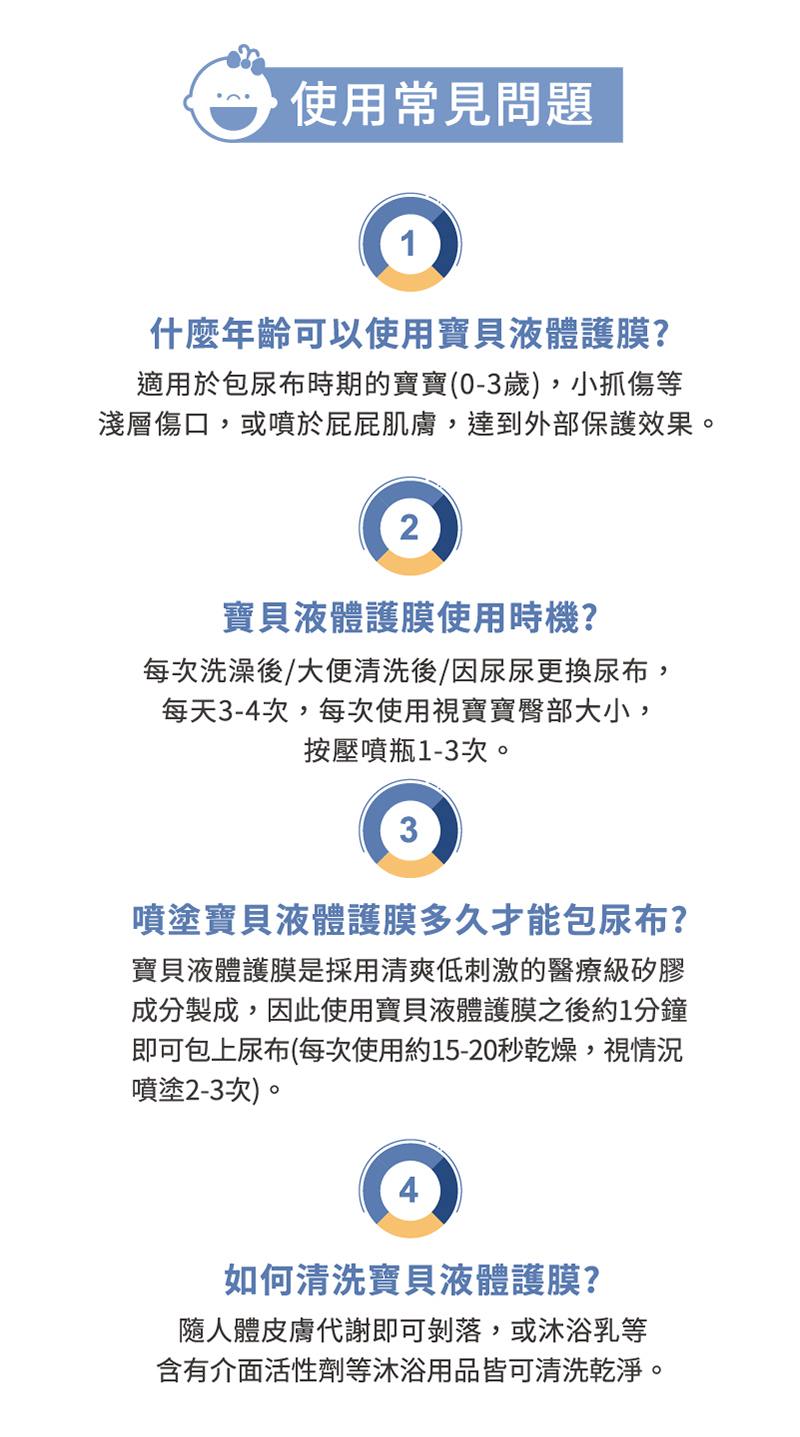 使用常見問題

1

什麼年齡可以使用寶貝液體護膜?

適用於包尿布時期的寶寶(0-3歲)，小抓傷等淺層傷口，或噴於屁屁肌膚，達到外部保護效果。

2

寶貝液體護膜使用時機?

每次洗澡後/大便清洗後/因尿尿更換尿布，每天3-4次，每次使用視寶寶臀部大小，按壓噴瓶1-3次。

3

噴塗寶貝液體護膜多久才能包尿布?

寶貝液體護膜是採用清爽低刺激的醫療級矽膠成分製成，因此使用寶貝液體護膜之後約1分鐘即可包上尿布(每次使用約15-20秒乾燥，視情況噴塗2-3次)。

4

如何清洗寶貝液體護膜?

隨人體皮膚代謝即可剝落，或沐浴乳等含有介面活性劑等沐浴用品皆可清洗乾淨。